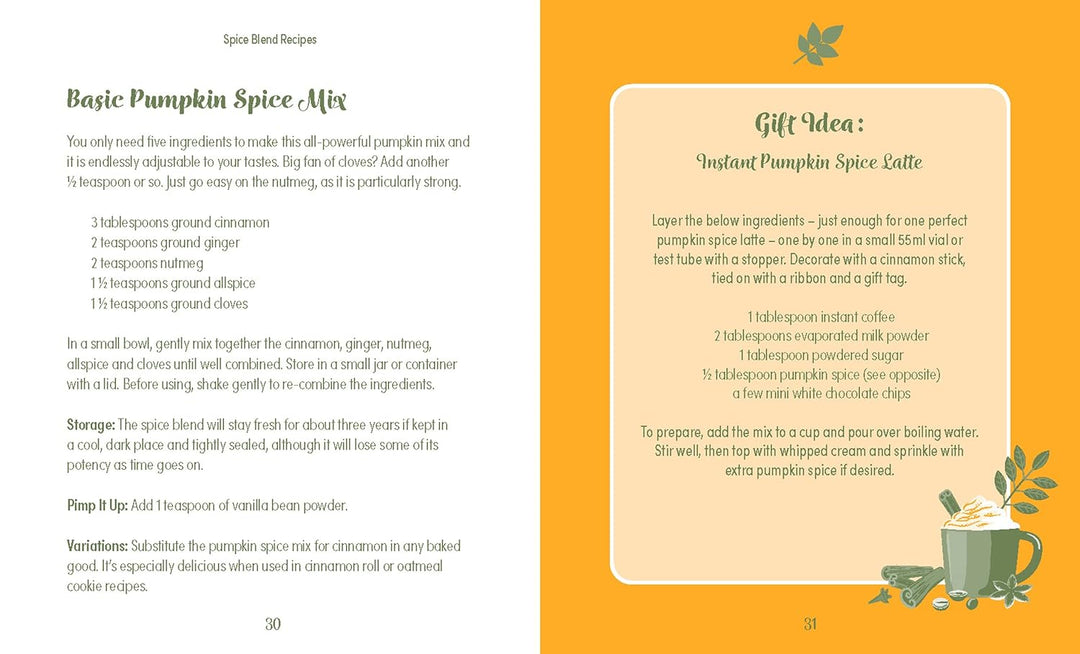 Spice Blend Recipes

Basic Pumpkin Spice Mix

You only need five ingredients to make this all-powerful pumpkin mix and it is endlessly adjustable to your tastes. Big fan of cloves? Add another ½ teaspoon or so. Just go easy on the nutmeg, as it is particularly strong.

3 tablespoons ground cinnamon
2 teaspoons ground ginger
2 teaspoons nutmeg
1 ½ teaspoons ground allspice
1 ½ teaspoons ground cloves

In a small bowl, gently mix together the cinnamon, ginger, nutmeg, allspice and cloves until well combined. Store in a small jar or container with a lid. Before using, shake gently to re-combine the ingredients.

Storage: The spice blend will stay fresh for about three years if kept in a cool, dark place and tightly sealed, although it will lose some of its potency as time goes on.

Pimp It Up: Add 1 teaspoon of vanilla bean powder.

Variations: Substitute the pumpkin spice mix for cinnamon in any baked good. It's especially delicious when used in cinnamon roll or oatmeal cookie recipes.

30

Gift Idea:
Instant Pumpkin Spice Latte

Layer the below ingredients – just enough for one perfect pumpkin spice latte – one by one in a small 55ml vial or test tube with a stopper. Decorate with a cinnamon stick, tied on with a ribbon and a gift tag.

1 tablespoon instant coffee
2 tablespoons evaporated milk powder
1 tablespoon powdered sugar
½ tablespoon pumpkin spice (see opposite)
a few mini white chocolate chips

To prepare, add the mix to a cup and pour over boiling water. Stir well, then top with whipped cream and sprinkle with extra pumpkin spice if desired.

31